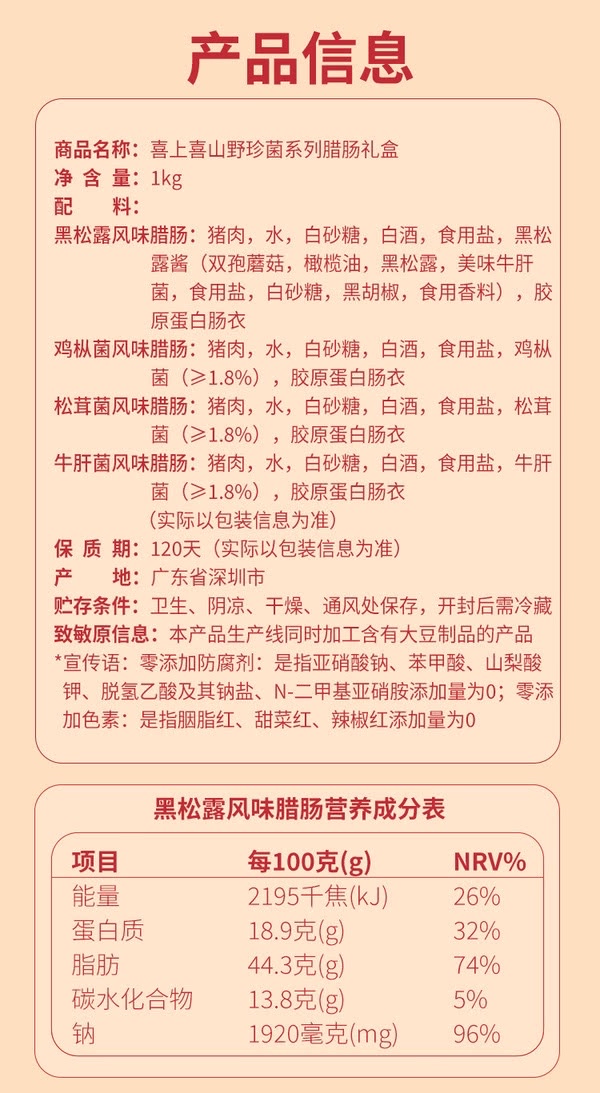 产品信息

商品名称：喜上喜山野珍菌系列腊肠礼盒
净 含 量：1kg
配　　料：
黑松露风味腊肠：猪肉，水，白砂糖，白酒，食用盐，黑松露酱（双孢蘑菇，橄榄油，黑松露，美味牛肝菌，食用盐，白砂糖，黑胡椒，食用香料），胶原蛋白肠衣
鸡枞菌风味腊肠：猪肉，水，白砂糖，白酒，食用盐，鸡枞菌（≥1.8%），胶原蛋白肠衣
松茸菌风味腊肠：猪肉，水，白砂糖，白酒，食用盐，松茸菌（≥1.8%），胶原蛋白肠衣
牛肝菌风味腊肠：猪肉，水，白砂糖，白酒，食用盐，牛肝菌（≥1.8%），胶原蛋白肠衣
（实际以包装信息为准）
保 质 期：120天（实际以包装信息为准）
产　　地：广东省深圳市
贮存条件：卫生、阴凉、干燥、通风处保存，开封后需冷藏
致敏原信息：本产品生产线同时加工含有大豆制品的产品
*宣传语：零添加防腐剂：是指亚硝酸钠、苯甲酸、山梨酸钾、脱氢乙酸及其钠盐、N-二甲基亚硝胺添加量为0；零添加色素：是指胭脂红、甜菜红、辣椒红添加量为0

黑松露风味腊肠营养成分表

| 项目 | 每100克(g) | NRV% |
|---|---|---|
| 能量 | 2195千焦(kJ) | 26% |
| 蛋白质 | 18.9克(g) | 32% |
| 脂肪 | 44.3克(g) | 74% |
| 碳水化合物 | 13.8克(g) | 5% |
| 钠 | 1920毫克(mg) | 96% |